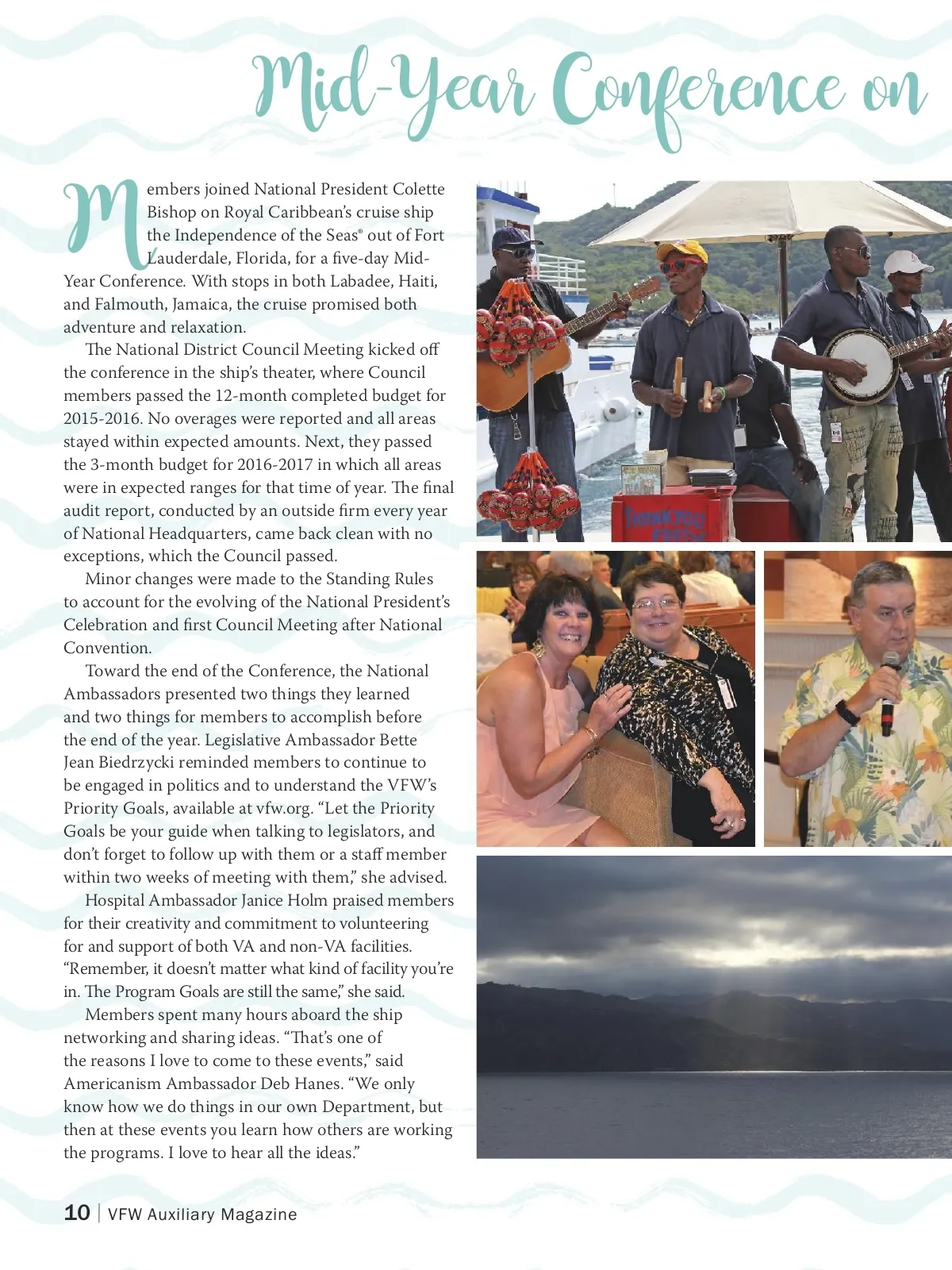 Mid-Year Conference on

Members joined National President Colette Bishop on Royal Caribbean's cruise ship the Independence of the Seas® out of Fort Lauderdale, Florida, for a five-day Mid-Year Conference. With stops in both Labadee, Haiti, and Falmouth, Jamaica, the cruise promised both adventure and relaxation.

The National District Council Meeting kicked off the conference in the ship's theater, where Council members passed the 12-month completed budget for 2015-2016. No overages were reported and all areas stayed within expected amounts. Next, they passed the 3-month budget for 2016-2017 in which all areas were in expected ranges for that time of year. The final audit report, conducted by an outside firm every year of National Headquarters, came back clean with no exceptions, which the Council passed.

Minor changes were made to the Standing Rules to account for the evolving of the National President's Celebration and first Council Meeting after National Convention.

Toward the end of the Conference, the National Ambassadors presented two things they learned and two things for members to accomplish before the end of the year. Legislative Ambassador Bette Jean Biedrzycki reminded members to continue to be engaged in politics and to understand the VFW's Priority Goals, available at vfw.org. "Let the Priority Goals be your guide when talking to legislators, and don't forget to follow up with them or a staff member within two weeks of meeting with them," she advised.

Hospital Ambassador Janice Holm praised members for their creativity and commitment to volunteering for and support of both VA and non-VA facilities. "Remember, it doesn't matter what kind of facility you're in. The Program Goals are still the same," she said.

Members spent many hours aboard the ship networking and sharing ideas. "That's one of the reasons I love to come to these events," said Americanism Ambassador Deb Hanes. "We only know how we do things in our own Department, but then at these events you learn how others are working the programs. I love to hear all the ideas."

10 | VFW Auxiliary Magazine